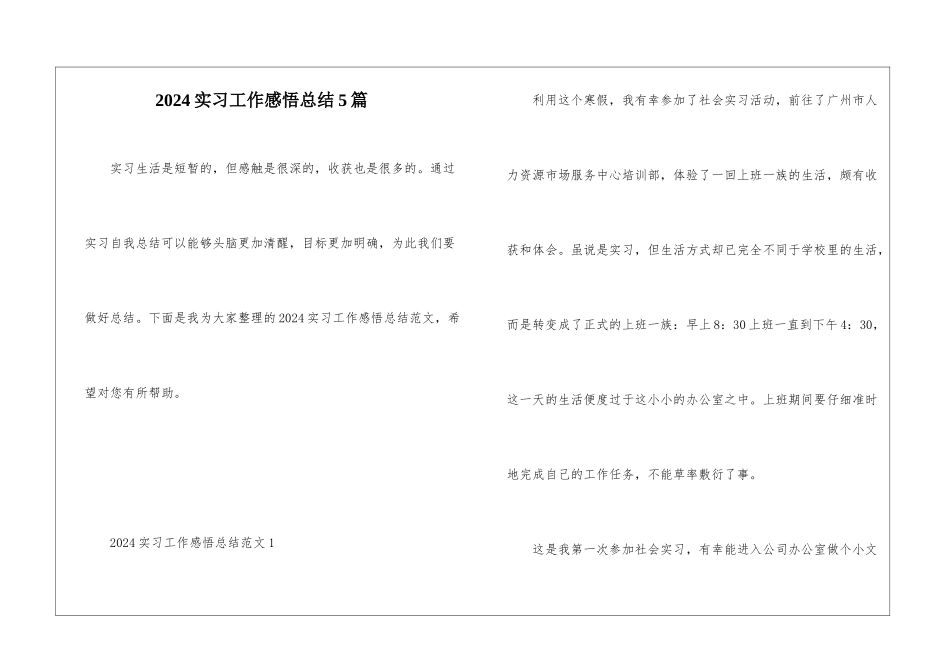 2024实习工作感悟总结5篇

实习生活是短暂的，但感触是很深的，收获也是很多的。通过实习自我总结可以能够头脑更加清醒，目标更加明确，为此我们要做好总结。下面是我为大家整理的2024实习工作感悟总结范文，希望对您有所帮助。

2024实习工作感悟总结范文1

利用这个寒假，我有幸参加了社会实习活动，前往了广州市人力资源市场服务中心培训部，体验了一回上班一族的生活，颇有收获和体会。虽说是实习，但生活方式却已完全不同于学校里的生活，而是转变成了正式的上班一族：早上8：30上班一直到下午4：30，这一天的生活便度过于这小小的办公室之中。上班期间要仔细准时地完成自己的工作任务，不能草率敷衍了事。

这是我第一次参加社会实习，有幸能进入公司办公室做个小文